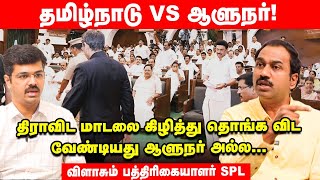 தமிழ்நாடு VS ஆளுநர்!

திராவிட மாடலை கிழித்து தொங்க விட வேண்டியது ஆளுநர் அல்ல...

விளாசும் பத்திரிகையாளர் SPL